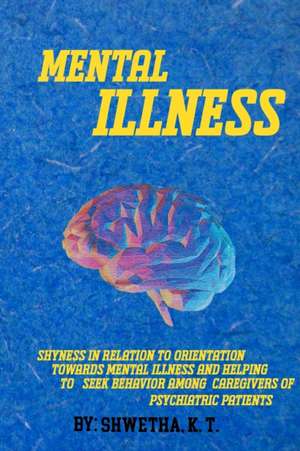 MENTAL ILLNESS

SHYNESS IN RELATION TO ORIENTATION TOWARDS MENTAL ILLNESS AND HELPING TO SEEK BEHAVIOR AMONG CAREGIVERS OF PSYCHIATRIC PATIENTS

BY: SHWETHA, K. T.